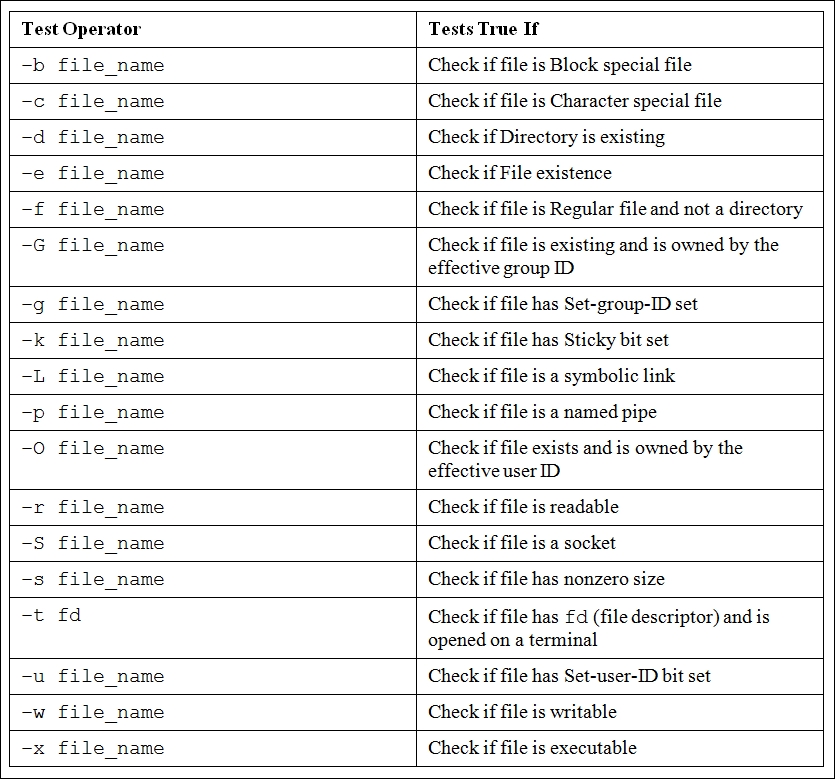 | Test Operator | Tests True If |
|---|---|
| -b file_name | Check if file is Block special file |
| -c file_name | Check if file is Character special file |
| -d file_name | Check if Directory is existing |
| -e file_name | Check if File existence |
| -f file_name | Check if file is Regular file and not a directory |
| -G file_name | Check if file is existing and is owned by the effective group ID |
| -g file_name | Check if file has Set-group-ID set |
| -k file_name | Check if file has Sticky bit set |
| -L file_name | Check if file is a symbolic link |
| -p file_name | Check if file is a named pipe |
| -O file_name | Check if file exists and is owned by the effective user ID |
| -r file_name | Check if file is readable |
| -S file_name | Check if file is a socket |
| -s file_name | Check if file has nonzero size |
| -t fd | Check if file has fd (file descriptor) and is opened on a terminal |
| -u file_name | Check if file has Set-user-ID bit set |
| -w file_name | Check if file is writable |
| -x file_name | Check if file is executable |